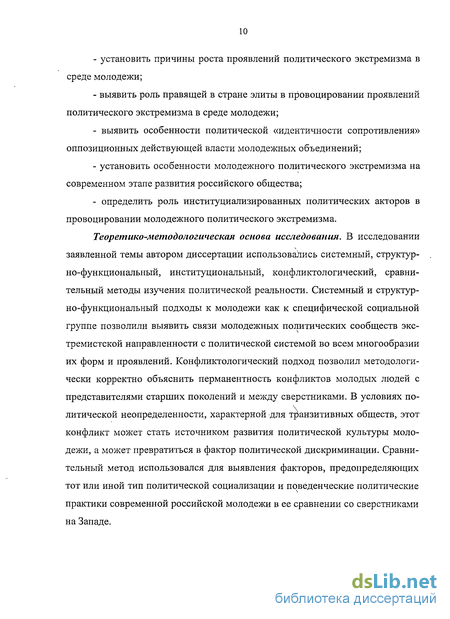 10

- установить причины роста проявлений политического экстремизма в среде молодежи;

- выявить роль правящей в стране элиты в провоцировании проявлений политического экстремизма в среде молодежи;

- выявить особенности политической «идентичности сопротивления» оппозиционных действующей власти молодежных объединений;

- установить особенности молодежного политического экстремизма на современном этапе развития российского общества;

- определить роль институциализированных политических акторов в провоцировании молодежного политического экстремизма.

Теоретико-методологическая основа исследования. В исследовании заявленной темы автором диссертации использовались системный, структурно-функциональный, институциональный, конфликтологический, сравнительный методы изучения политической реальности. Системный и структурно-функциональный подходы к молодежи как к специфической социальной группе позволили выявить связи молодежных политических сообществ экстремистской направленности с политической системой во всем многообразии их форм и проявлений. Конфликтологический подход позволил методологически корректно объяснить перманентность конфликтов молодых людей с представителями старших поколений и между сверстниками. В условиях политической неопределенности, характерной для транзитивных обществ, этот конфликт может стать источником развития политической культуры молодежи, а может превратиться в фактор политической дискриминации. Сравнительный метод использовался для выявления факторов, предопределяющих тот или иной тип политической социализации и поведенческие политические практики современной российской молодежи в ее сравнении со сверстниками на Западе.

dsLib.net
библиотека диссертаций